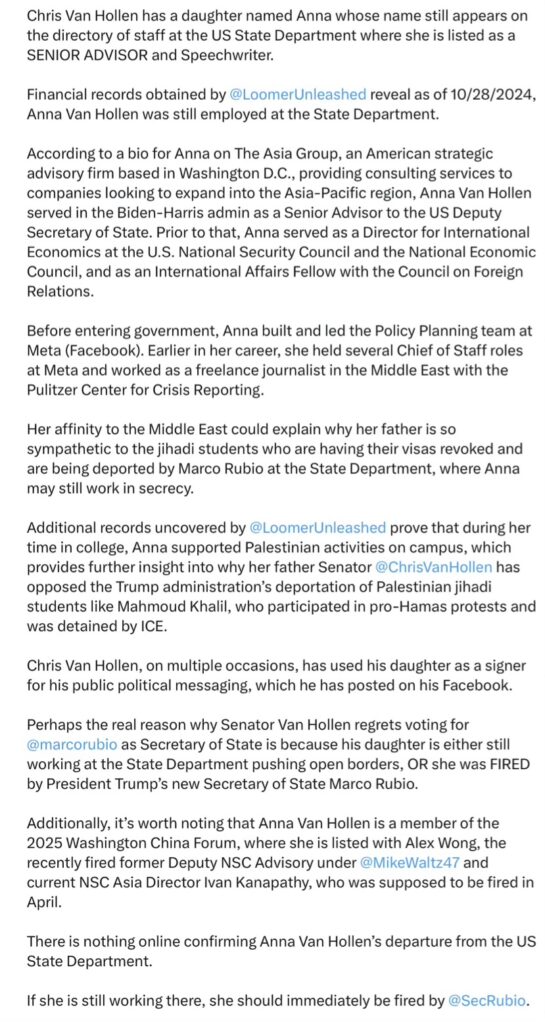 Chris Van Hollen has a daughter named Anna whose name still appears on the directory of staff at the US State Department where she is listed as a SENIOR ADVISOR and Speechwriter.

Financial records obtained by @LoomerUnleashed reveal as of 10/28/2024, Anna Van Hollen was still employed at the State Department.

According to a bio for Anna on The Asia Group, an American strategic advisory firm based in Washington D.C., providing consulting services to companies looking to expand into the Asia-Pacific region, Anna Van Hollen served in the Biden-Harris admin as a Senior Advisor to the US Deputy Secretary of State. Prior to that, Anna served as a Director for International Economics at the U.S. National Security Council and the National Economic Council, and as an International Affairs Fellow with the Council on Foreign Relations.

Before entering government, Anna built and led the Policy Planning team at Meta (Facebook). Earlier in her career, she held several Chief of Staff roles at Meta and worked as a freelance journalist in the Middle East with the Pulitzer Center for Crisis Reporting.

Her affinity to the Middle East could explain why her father is so sympathetic to the jihadi students who are having their visas revoked and are being deported by Marco Rubio at the State Department, where Anna may still work in secrecy.

Additional records uncovered by @LoomerUnleashed prove that during her time in college, Anna supported Palestinian activities on campus, which provides further insight into why her father Senator @ChrisVanHollen has opposed the Trump administration's deportation of Palestinian jihadi students like Mahmoud Khalil, who participated in pro-Hamas protests and was detained by ICE.

Chris Van Hollen, on multiple occasions, has used his daughter as a signer for his public political messaging, which he has posted on his Facebook.

Perhaps the real reason why Senator Van Hollen regrets voting for @marcorubio as Secretary of State is because his daughter is either still working at the State Department pushing open borders, OR she was FIRED by President Trump's new Secretary of State Marco Rubio.

Additionally, it's worth noting that Anna Van Hollen is a member of the 2025 Washington China Forum, where she is listed with Alex Wong, the recently fired former Deputy NSC Advisory under @MikeWaltz47 and current NSC Asia Director Ivan Kanapathy, who was supposed to be fired in April.

There is nothing online confirming Anna Van Hollen's departure from the US State Department.

If she is still working there, she should immediately be fired by @SecRubio.